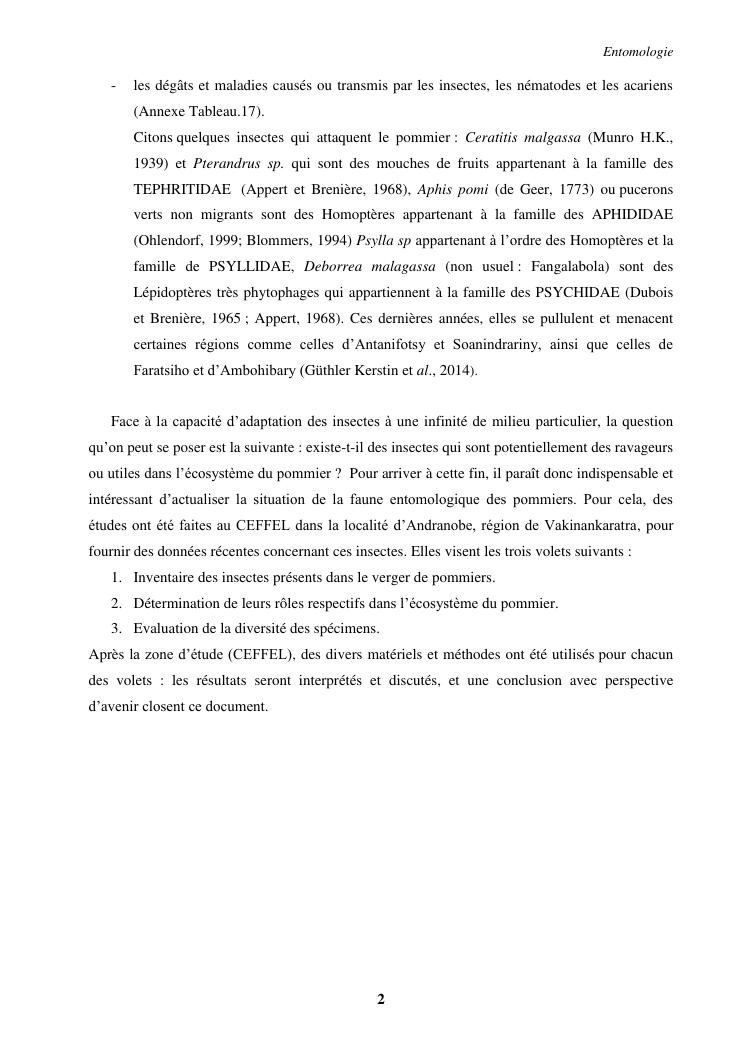 Entomologie

- les dégâts et maladies causés ou transmis par les insectes, les nématodes et les acariens (Annexe Tableau.17).

Citons quelques insectes qui attaquent le pommier : Ceratitis malgassa (Munro H.K., 1939) et Pterandrus sp. qui sont des mouches de fruits appartenant à la famille des TEPHRITIDAE (Appert et Brenière, 1968), Aphis pomi (de Geer, 1773) ou pucerons verts non migrants sont des Homoptères appartenant à la famille des APHIDIDAE (Ohlendorf, 1999; Blommers, 1994) Psylla sp appartenant à l'ordre des Homoptères et la famille de PSYLLIDAE, Deborrea malagassa (non usuel : Fangalabola) sont des Lépidoptères très phytophages qui appartiennent à la famille des PSYCHIDAE (Dubois et Brenière, 1965 ; Appert, 1968). Ces dernières années, elles se pullulent et menacent certaines régions comme celles d'Antanifotsy et Soanindrariny, ainsi que celles de Faratsiho et d'Ambohibary (Güthler Kerstin et al., 2014).

Face à la capacité d'adaptation des insectes à une infinité de milieu particulier, la question qu'on peut se poser est la suivante : existe-t-il des insectes qui sont potentiellement des ravageurs ou utiles dans l'écosystème du pommier ? Pour arriver à cette fin, il paraît donc indispensable et intéressant d'actualiser la situation de la faune entomologique des pommiers. Pour cela, des études ont été faites au CEFFEL dans la localité d'Andranobe, région de Vakinankaratra, pour fournir des données récentes concernant ces insectes. Elles visent les trois volets suivants :

1. Inventaire des insectes présents dans le verger de pommiers.
2. Détermination de leurs rôles respectifs dans l'écosystème du pommier.
3. Evaluation de la diversité des spécimens.

Après la zone d'étude (CEFFEL), des divers matériels et méthodes ont été utilisés pour chacun des volets : les résultats seront interprétés et discutés, et une conclusion avec perspective d'avenir closent ce document.

2